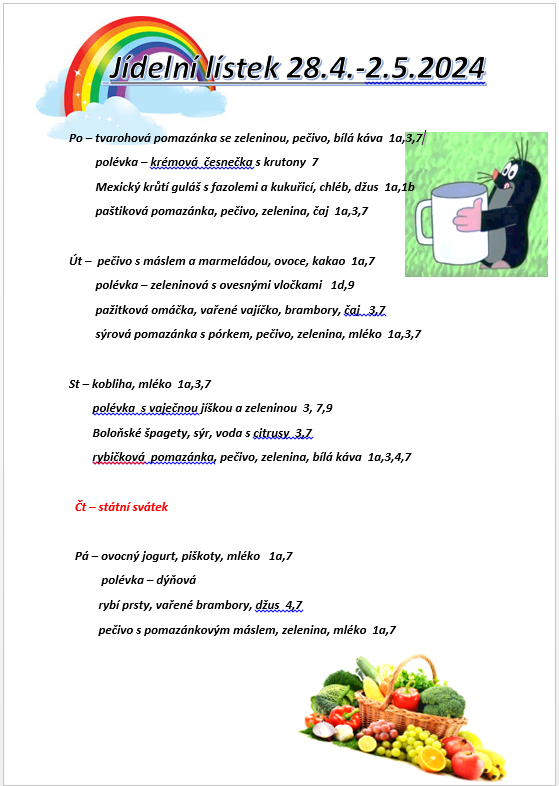 Jídelní lístek 28.4.-2.5.2024

Po – tvarohová pomazánka se zeleninou, pečivo, bílá káva 1a,3,7

polévka – krémová česnečka s krutony 7

Mexický krůtí guláš s fazolemi a kukuřicí, chléb, džus 1a,1b

paštiková pomazánka, pečivo, zelenina, čaj 1a,3,7

Út – pečivo s máslem a marmeládou, ovoce, kakao 1a,7

polévka – zeleninová s ovesnými vločkami 1d,9

pažitková omáčka, vařené vajíčko, brambory, čaj 3,7

sýrová pomazánka s pórkem, pečivo, zelenina, mléko 1a,3,7

St – kobliha, mléko 1a,3,7

polévka s vaječnou jíškou a zeleninou 3, 7,9

Boloňské špagety, sýr, voda s citrusy 3,7

rybičková pomazánka, pečivo, zelenina, bílá káva 1a,3,4,7

Čt – státní svátek

Pá – ovocný jogurt, piškoty, mléko 1a,7

polévka – dýňová

rybí prsty, vařené brambory, džus 4,7

pečivo s pomazánkovým máslem, zelenina, mléko 1a,7